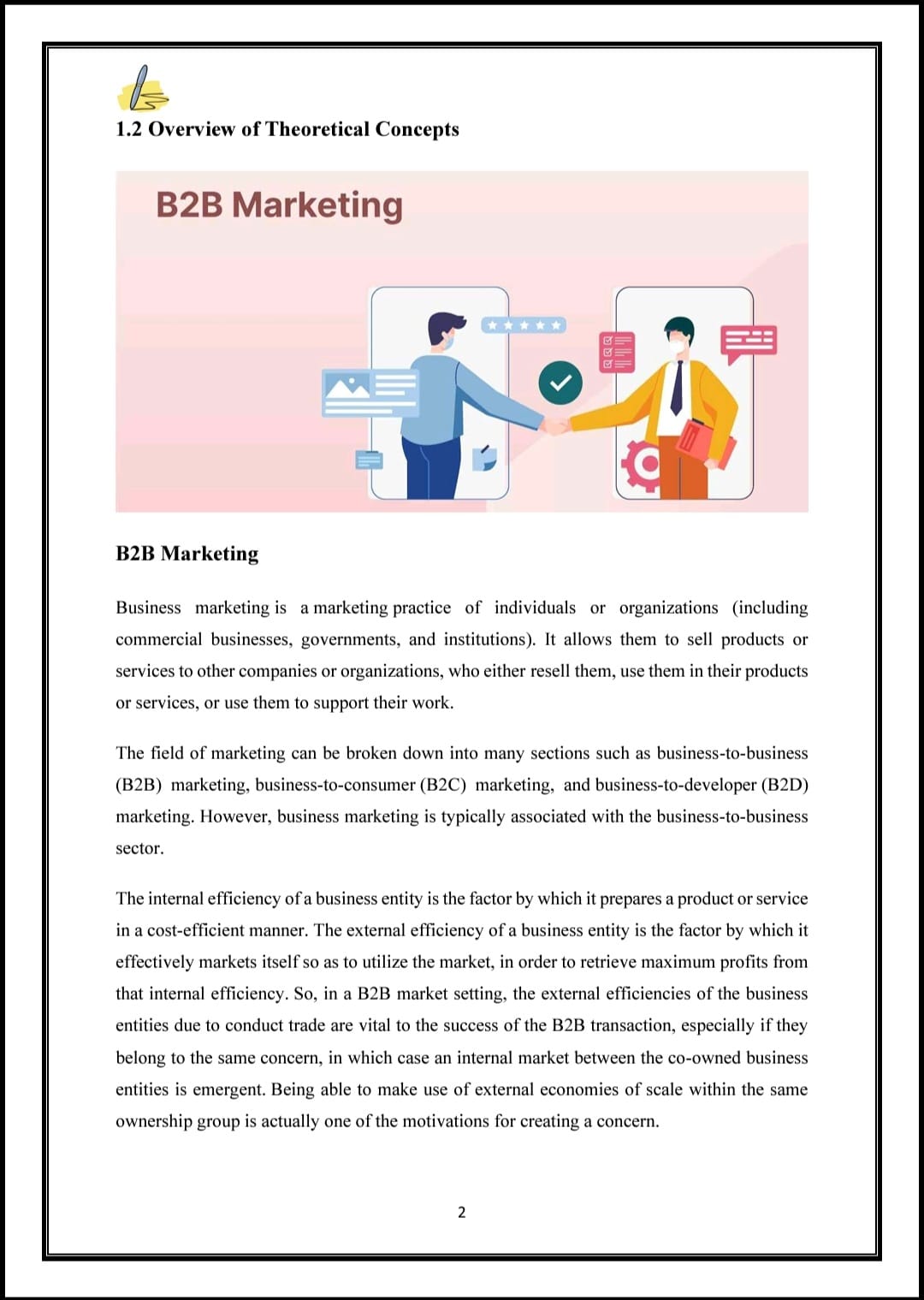 1.2 Overview of Theoretical Concepts

B2B Marketing

B2B Marketing

Business marketing is a marketing practice of individuals or organizations (including commercial businesses, governments, and institutions). It allows them to sell products or services to other companies or organizations, who either resell them, use them in their products or services, or use them to support their work.

The field of marketing can be broken down into many sections such as business-to-business (B2B) marketing, business-to-consumer (B2C) marketing, and business-to-developer (B2D) marketing. However, business marketing is typically associated with the business-to-business sector.

The internal efficiency of a business entity is the factor by which it prepares a product or service in a cost-efficient manner. The external efficiency of a business entity is the factor by which it effectively markets itself so as to utilize the market, in order to retrieve maximum profits from that internal efficiency. So, in a B2B market setting, the external efficiencies of the business entities due to conduct trade are vital to the success of the B2B transaction, especially if they belong to the same concern, in which case an internal market between the co-owned business entities is emergent. Being able to make use of external economies of scale within the same ownership group is actually one of the motivations for creating a concern.

2